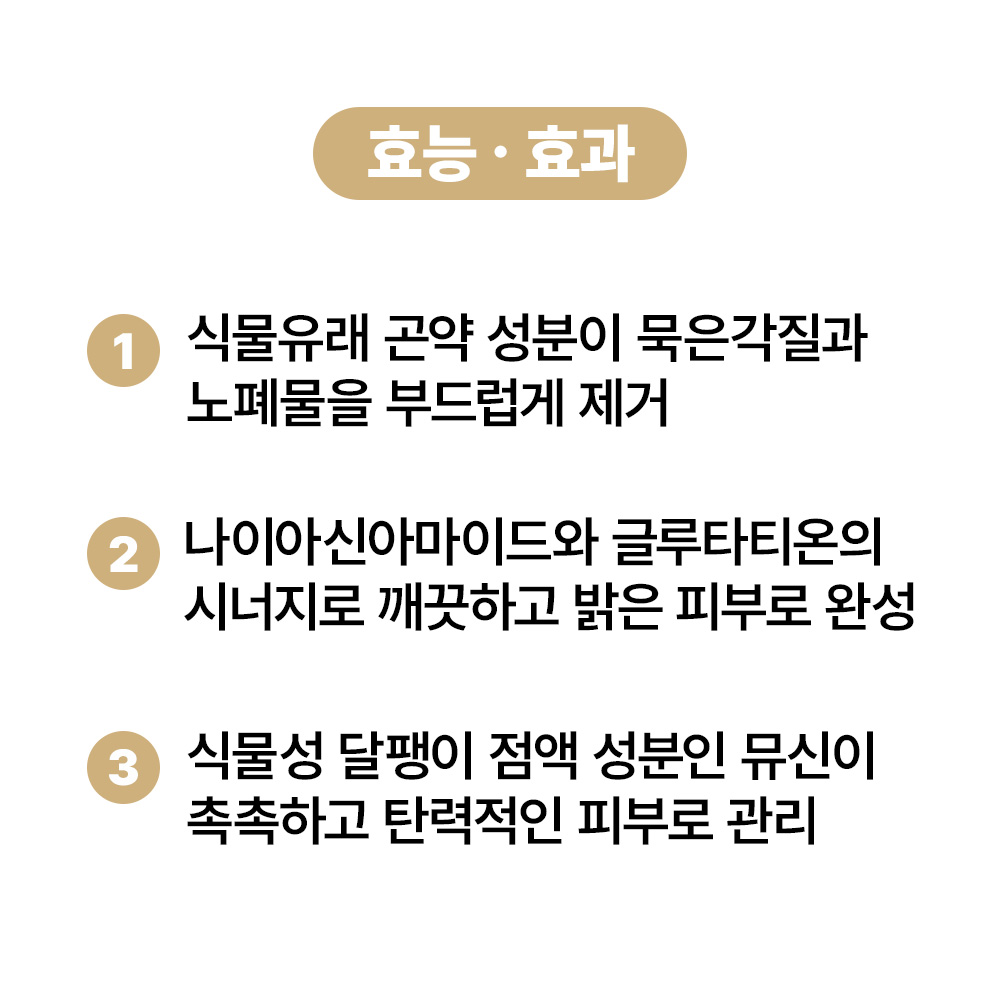 효능 · 효과

1 식물유래 곤약 성분이 묵은각질과 노폐물을 부드럽게 제거

2 나이아신아마이드와 글루타티온의 시너지로 깨끗하고 밝은 피부로 완성

3 식물성 달팽이 점액 성분인 뮤신이 촉촉하고 탄력적인 피부로 관리